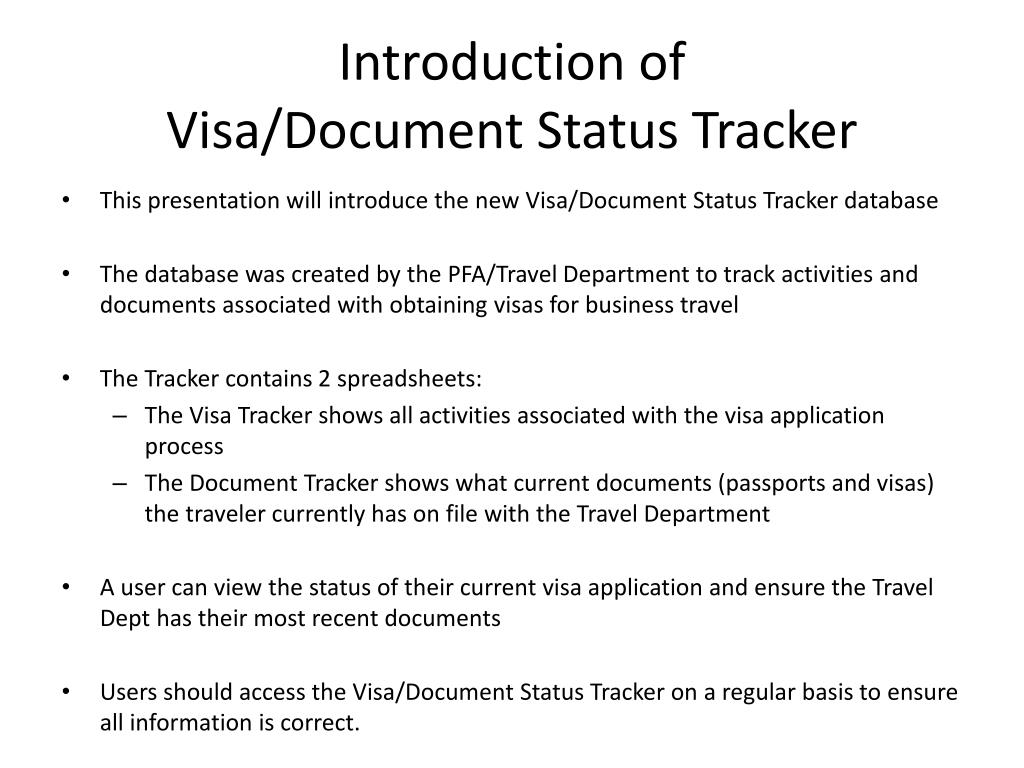 Introduction of
Visa/Document Status Tracker

• This presentation will introduce the new Visa/Document Status Tracker database

• The database was created by the PFA/Travel Department to track activities and documents associated with obtaining visas for business travel

• The Tracker contains 2 spreadsheets:
– The Visa Tracker shows all activities associated with the visa application process
– The Document Tracker shows what current documents (passports and visas) the traveler currently has on file with the Travel Department

• A user can view the status of their current visa application and ensure the Travel Dept has their most recent documents

• Users should access the Visa/Document Status Tracker on a regular basis to ensure all information is correct.